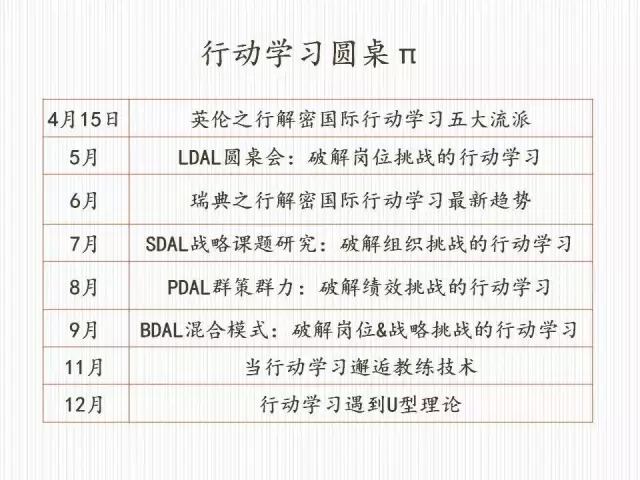 行动学习圆桌π

| 4月15日 | 英伦之行解密国际行动学习五大流派 |
|---|---|
| 5月 | LDAL圆桌会：破解岗位挑战的行动学习 |
| 6月 | 瑞典之行解密国际行动学习最新趋势 |
| 7月 | SDAL战略课题研究：破解组织挑战的行动学习 |
| 8月 | PDAL群策群力：破解绩效挑战的行动学习 |
| 9月 | BDAL混合模式：破解岗位&战略挑战的行动学习 |
| 11月 | 当行动学习邂逅教练技术 |
| 12月 | 行动学习遇到U型理论 |